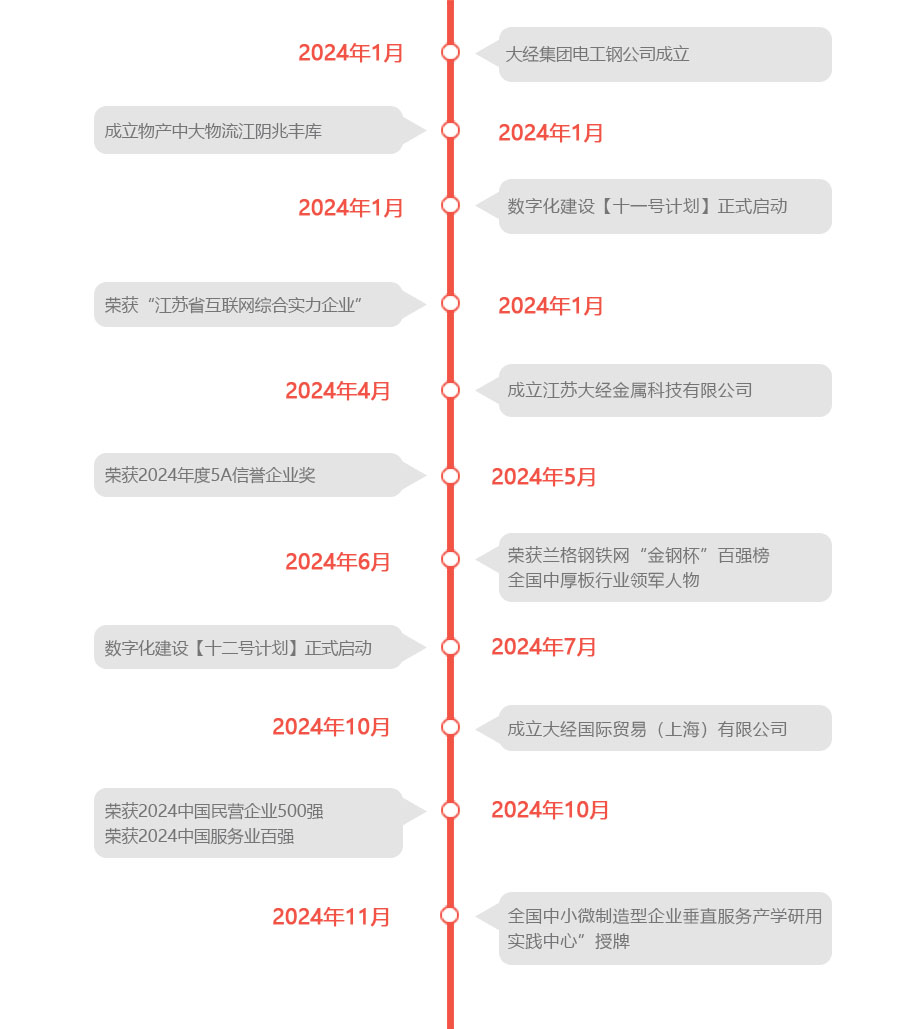 2024年1月
大经集团电工钢公司成立

成立物产中大物流江阴兆丰库
2024年1月

2024年1月
数字化建设【十一号计划】正式启动

荣获“江苏省互联网综合实力企业”
2024年1月

2024年4月
成立江苏大经金属科技有限公司

荣获2024年度5A信誉企业奖
2024年5月

2024年6月
荣获兰格钢铁网“金钢杯”百强榜
全国中厚板行业领军人物

数字化建设【十二号计划】正式启动
2024年7月

2024年10月
成立大经国际贸易（上海）有限公司

荣获2024中国民营企业500强
荣获2024中国服务业百强
2024年10月

2024年11月
全国中小微制造型企业垂直服务产学研用实践中心”授牌